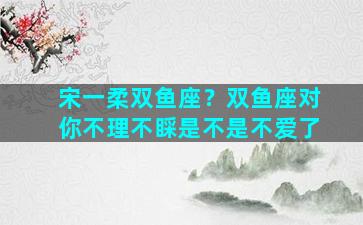 宋一柔双鱼座？双鱼座对你不理不睬是不是不爱了